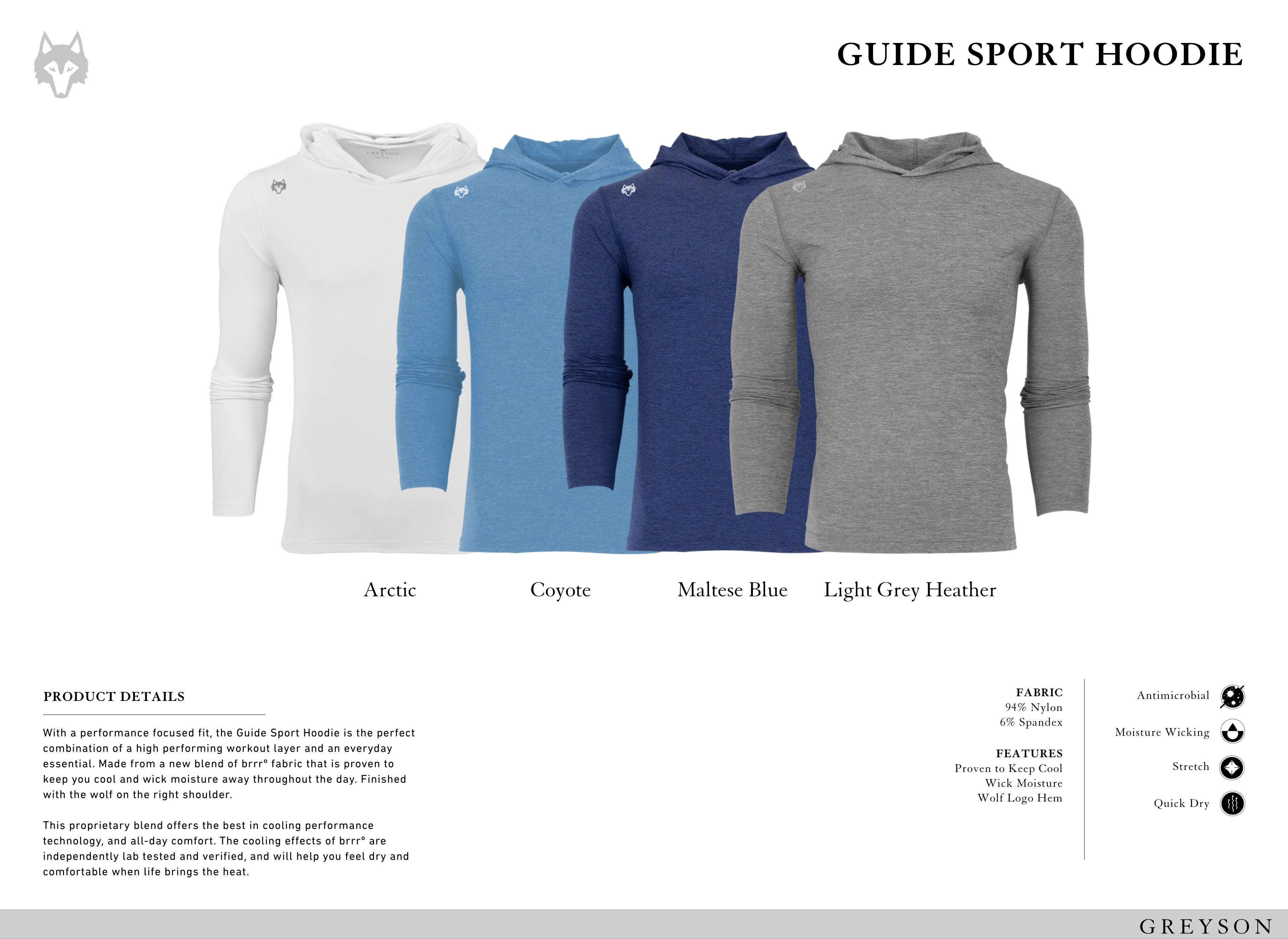 GUIDE SPORT HOODIE

Arctic

Coyote

Maltese Blue

Light Grey Heather

PRODUCT DETAILS

With a performance focused fit, the Guide Sport Hoodie is the perfect combination of a high performing workout layer and an everyday essential. Made from a new blend of brrr° fabric that is proven to keep you cool and wick moisture away throughout the day. Finished with the wolf on the right shoulder.

This proprietary blend offers the best in cooling performance technology, and all-day comfort. The cooling effects of brrr° are independently lab tested and verified, and will help you feel dry and comfortable when life brings the heat.

FABRIC
94% Nylon
6% Spandex

FEATURES
Proven to Keep Cool
Wick Moisture
Wolf Logo Hem

Antimicrobial

Moisture Wicking

Stretch

Quick Dry

GREYSON